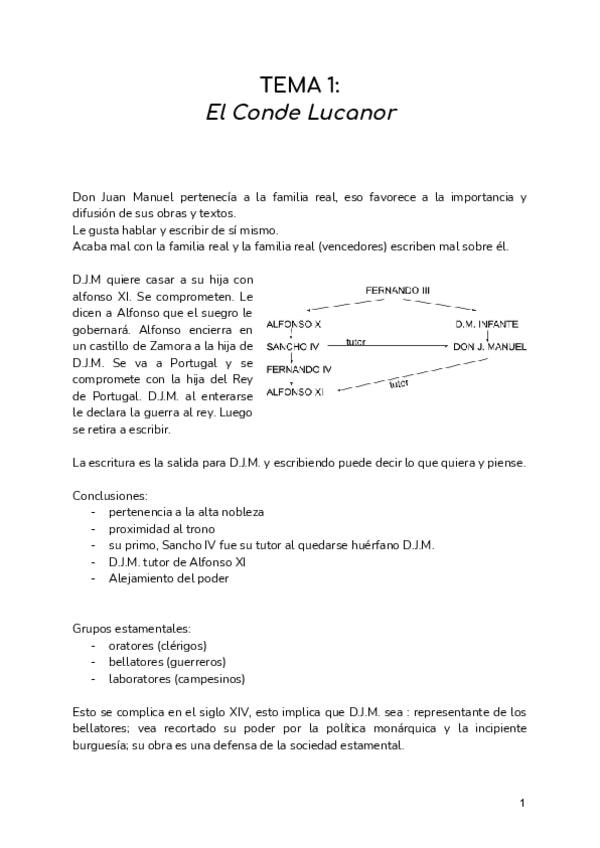 TEMA 1:
El Conde Lucanor

Don Juan Manuel pertenecía a la familia real, eso favorece a la importancia y difusión de sus obras y textos.
Le gusta hablar y escribir de sí mismo.
Acaba mal con la familia real y la familia real (vencedores) escriben mal sobre él.

D.J.M quiere casar a su hija con alfonso XI. Se comprometen. Le dicen a Alfonso que el suegro le gobernará. Alfonso encierra en un castillo de Zamora a la hija de D.J.M. Se va a Portugal y se compromete con la hija del Rey de Portugal. D.J.M. al enterarse le declara la guerra al rey. Luego se retira a escribir.

FERNANDO III
ALFONSO X
D.M. INFANTE
SANCHO IV
tutor
DON J. MANUEL
FERNANDO IV
ALFONSO XI
tutor

La escritura es la salida para D.J.M. y escribiendo puede decir lo que quiera y piense.

Conclusiones:
- pertenencia a la alta nobleza
- proximidad al trono
- su primo, Sancho IV fue su tutor al quedarse huérfano D.J.M.
- D.J.M. tutor de Alfonso XI
- Alejamiento del poder

Grupos estamentales:
- oratores (clérigos)
- bellatores (guerreros)
- laboratores (campesinos)

Esto se complica en el siglo XIV, esto implica que D.J.M. sea : representante de los bellatores; vea recortado su poder por la política monárquica y la incipiente burguesía; su obra es una defensa de la sociedad estamental.

1